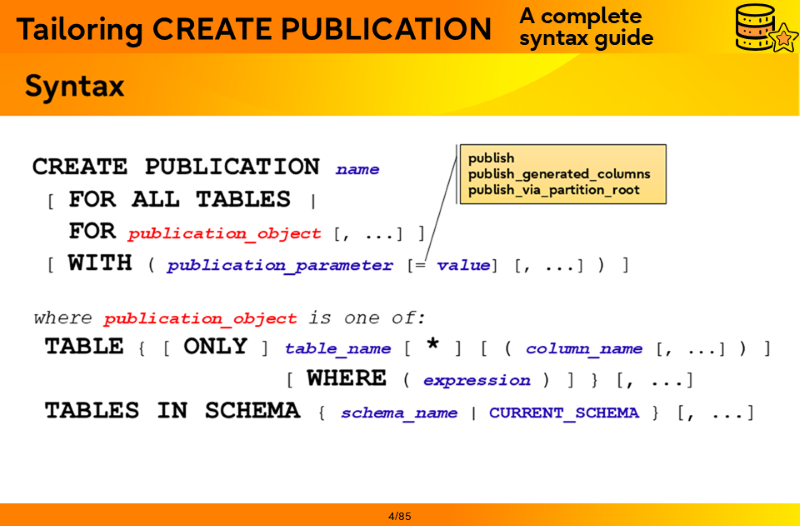 Tailoring CREATE PUBLICATION

A complete syntax guide

Syntax

CREATE PUBLICATION name
[ FOR ALL TABLES |
FOR publication_object [, ...] ]
[ WITH ( publication_parameter [= value] [, ...] ) ]

publish
publish_generated_columns
publish_via_partition_root

where publication_object is one of:
TABLE { [ ONLY ] table_name [ * ] [ ( column_name [, ...] ) ]
[ WHERE ( expression ) ] } [, ...]
TABLES IN SCHEMA { schema_name | CURRENT_SCHEMA } [, ...]

4/85